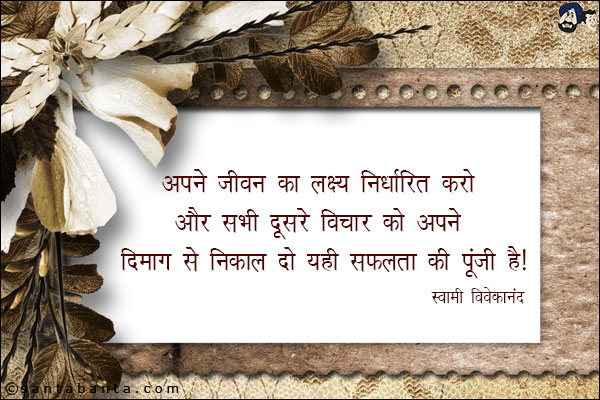 अपने जीवन का लक्ष्य निर्धारित करो और सभी दूसरे विचार को अपने दिमाग से निकाल दो यही सफलता की पूंजी है!

स्वामी विवेकानंद

©santabanta.com